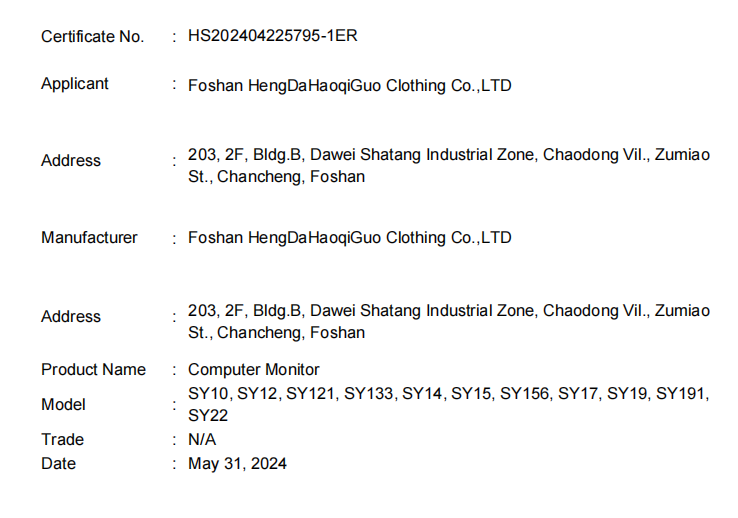 Certificate No. : HS202404225795-1ER

Applicant : Foshan HengDaHaoqiGuo Clothing Co.,LTD

Address : 203, 2F, Bldg.B, Dawei Shatang Industrial Zone, Chaodong Vil., Zumiao St., Chancheng, Foshan

Manufacturer : Foshan HengDaHaoqiGuo Clothing Co.,LTD

Address : 203, 2F, Bldg.B, Dawei Shatang Industrial Zone, Chaodong Vil., Zumiao St., Chancheng, Foshan

Product Name : Computer Monitor
Model : SY10, SY12, SY121, SY133, SY14, SY15, SY156, SY17, SY19, SY191, SY22
Trade : N/A
Date : May 31, 2024